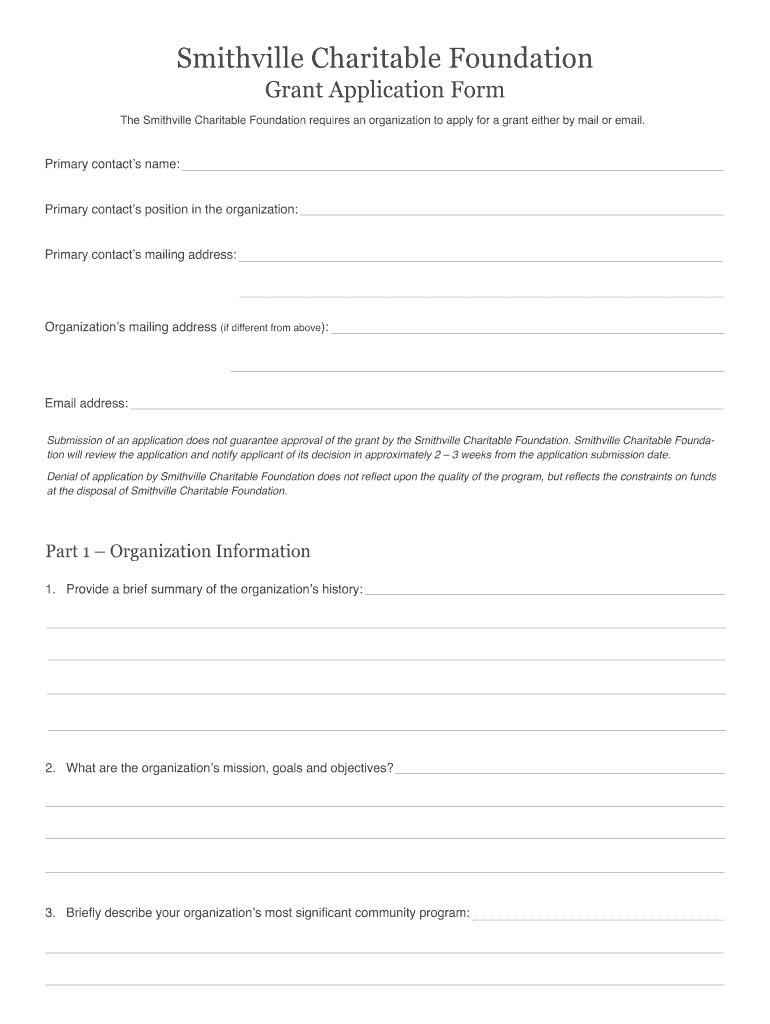 Smithville Charitable Foundation
Grant Application Form

The Smithville Charitable Foundation requires an organization to apply for a grant either by mail or email.

Primary contact's name:

Primary contact's position in the organization:

Primary contact's mailing address:

Organization's mailing address (if different from above):

Email address:

Submission of an application does not guarantee approval of the grant by the Smithville Charitable Foundation. Smithville Charitable Foundation will review the application and notify applicant of its decision in approximately 2 – 3 weeks from the application submission date.

Denial of application by Smithville Charitable Foundation does not reflect upon the quality of the program, but reflects the constraints on funds at the disposal of Smithville Charitable Foundation.

Part 1 – Organization Information

1. Provide a brief summary of the organization's history:

2. What are the organization's mission, goals and objectives?

3. Briefly describe your organization's most significant community program: